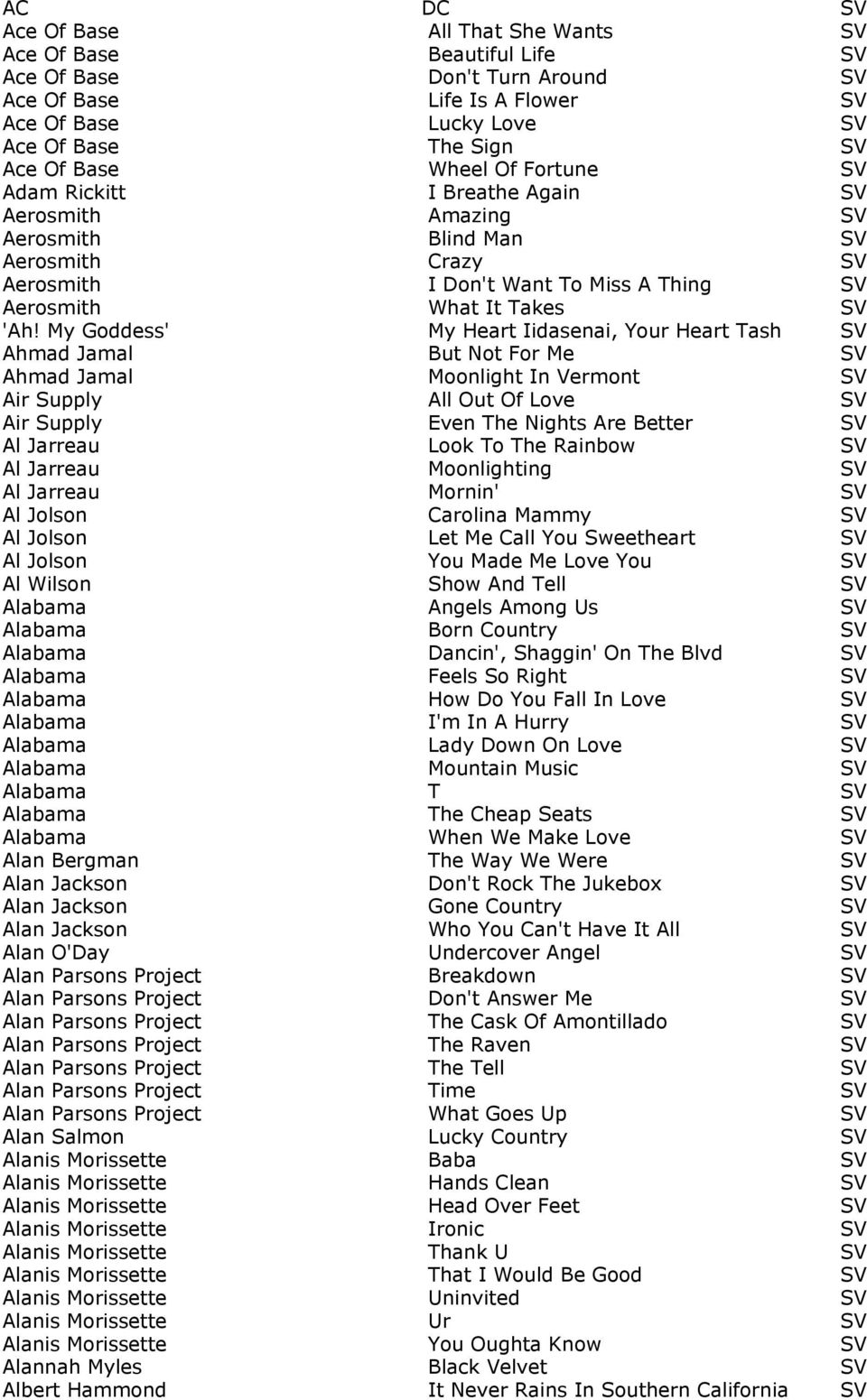 | AC | DC | SV |
|---|---|---|
| Ace Of Base | All That She Wants | SV |
| Ace Of Base | Beautiful Life | SV |
| Ace Of Base | Don't Turn Around | SV |
| Ace Of Base | Life Is A Flower | SV |
| Ace Of Base | Lucky Love | SV |
| Ace Of Base | The Sign | SV |
| Ace Of Base | Wheel Of Fortune | SV |
| Adam Rickitt | I Breathe Again | SV |
| Aerosmith | Amazing | SV |
| Aerosmith | Blind Man | SV |
| Aerosmith | Crazy | SV |
| Aerosmith | I Don't Want To Miss A Thing | SV |
| Aerosmith | What It Takes | SV |
| 'Ah! My Goddess' | My Heart Iidasenai, Your Heart Tash | SV |
| Ahmad Jamal | But Not For Me | SV |
| Ahmad Jamal | Moonlight In Vermont | SV |
| Air Supply | All Out Of Love | SV |
| Air Supply | Even The Nights Are Better | SV |
| Al Jarreau | Look To The Rainbow | SV |
| Al Jarreau | Moonlighting | SV |
| Al Jarreau | Mornin' | SV |
| Al Jolson | Carolina Mammy | SV |
| Al Jolson | Let Me Call You Sweetheart | SV |
| Al Jolson | You Made Me Love You | SV |
| Al Wilson | Show And Tell | SV |
| Alabama | Angels Among Us | SV |
| Alabama | Born Country | SV |
| Alabama | Dancin', Shaggin' On The Blvd | SV |
| Alabama | Feels So Right | SV |
| Alabama | How Do You Fall In Love | SV |
| Alabama | I'm In A Hurry | SV |
| Alabama | Lady Down On Love | SV |
| Alabama | Mountain Music | SV |
| Alabama | T | SV |
| Alabama | The Cheap Seats | SV |
| Alabama | When We Make Love | SV |
| Alan Bergman | The Way We Were | SV |
| Alan Jackson | Don't Rock The Jukebox | SV |
| Alan Jackson | Gone Country | SV |
| Alan Jackson | Who You Can't Have It All | SV |
| Alan O'Day | Undercover Angel | SV |
| Alan Parsons Project | Breakdown | SV |
| Alan Parsons Project | Don't Answer Me | SV |
| Alan Parsons Project | The Cask Of Amontillado | SV |
| Alan Parsons Project | The Raven | SV |
| Alan Parsons Project | The Tell | SV |
| Alan Parsons Project | Time | SV |
| Alan Parsons Project | What Goes Up | SV |
| Alan Salmon | Lucky Country | SV |
| Alanis Morissette | Baba | SV |
| Alanis Morissette | Hands Clean | SV |
| Alanis Morissette | Head Over Feet | SV |
| Alanis Morissette | Ironic | SV |
| Alanis Morissette | Thank U | SV |
| Alanis Morissette | That I Would Be Good | SV |
| Alanis Morissette | Uninvited | SV |
| Alanis Morissette | Ur | SV |
| Alanis Morissette | You Oughta Know | SV |
| Alannah Myles | Black Velvet | SV |
| Albert Hammond | It Never Rains In Southern California | SV |